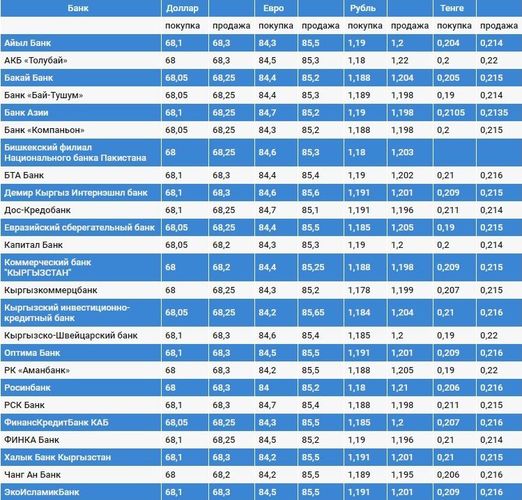 | Банк | Доллар | | Евро | | Рубль | | Тенге | |
|---|---|---|---|---|---|---|---|---|
| | покупка | продажа | покупка | продажа | покупка | продажа | покупка | продажа |
| Айыл Банк | 68,1 | 68,3 | 84,3 | 85,5 | 1,19 | 1,2 | 0,204 | 0,214 |
| АКБ «Толубай» | 68 | 68,3 | 84,5 | 85,3 | 1,18 | 1,22 | 0,2 | 0,22 |
| Бакай Банк | 68,05 | 68,25 | 84,4 | 85,2 | 1,188 | 1,204 | 0,205 | 0,215 |
| Банк «Бай-Тушум» | 68,05 | 68,25 | 84,4 | 85,3 | 1,189 | 1,198 | 0,19 | 0,214 |
| Банк Азии | 68,1 | 68,25 | 84,7 | 85,2 | 1,19 | 1,198 | 0,2105 | 0,2135 |
| Банк «Компаньон» | 68,05 | 68,25 | 84,3 | 85,2 | 1,188 | 1,198 | 0,2 | 0,215 |
| Бишкекский филиал Национального банка Пакистана | 68 | 68,25 | 84,6 | 85,3 | 1,18 | 1,203 | | |
| БТА Банк | 68,1 | 68,3 | 84,4 | 85,4 | 1,19 | 1,202 | 0,21 | 0,216 |
| Демир Кыргыз Интернэшнл банк | 68,1 | 68,3 | 84,6 | 85,6 | 1,191 | 1,201 | 0,209 | 0,215 |
| Дос-Кредобанк | 68,1 | 68,25 | 84,7 | 85,1 | 1,191 | 1,196 | 0,211 | 0,214 |
| Евразийский сберегательный банк | 68,05 | 68,25 | 84,4 | 85,5 | 1,185 | 1,205 | 0,19 | 0,215 |
| Капитал Банк | 68,05 | 68,2 | 84,3 | 85,3 | 1,19 | 1,2 | 0,2 | 0,214 |
| Коммерческий банк "КЫРГЫЗСТАН" | 68 | 68,2 | 84,4 | 85,25 | 1,188 | 1,198 | 0,209 | 0,215 |
| Кыргызкоммерцбанк | 68 | 68,25 | 84,3 | 85,2 | 1,178 | 1,199 | 0,207 | 0,215 |
| Кыргызский инвестиционно-кредитный банк | 68,05 | 68,25 | 84,2 | 85,65 | 1,184 | 1,204 | 0,21 | 0,216 |
| Кыргызско-Швейцарский банк | 68,1 | 68,3 | 84,6 | 85,4 | 1,185 | 1,2 | 0,19 | 0,22 |
| Оптима Банк | 68,1 | 68,3 | 84,5 | 85,5 | 1,191 | 1,201 | 0,209 | 0,216 |
| РК «Аманбанк» | 68 | 68,3 | 84,2 | 85,5 | 1,188 | 1,205 | 0,19 | 0,22 |
| Росинбанк | 68 | 68,3 | 84 | 85,2 | 1,18 | 1,21 | 0,206 | 0,216 |
| РСК Банк | 68,1 | 68,3 | 84,7 | 85,4 | 1,188 | 1,198 | 0,211 | 0,215 |
| ФинансКредитБанк КАБ | 68,05 | 68,25 | 84,3 | 85,5 | 1,185 | 1,2 | 0,207 | 0,216 |
| ФИНКА Банк | 68,1 | 68,25 | 84,5 | 85,2 | 1,19 | 1,196 | 0,21 | 0,214 |
| Халык Банк Кыргызстан | 68,1 | 68,3 | 84,2 | 85,5 | 1,191 | 1,201 | 0,21 | 0,215 |
| Чанг Ан Банк | 68 | 68,2 | 84,2 | 85,5 | 1,189 | 1,195 | 0,206 | 0,216 |
| ЭкоИсламикБанк | 68,1 | 68,3 | 84,5 | 85,5 | 1,191 | 1,201 | 0,209 | 0,216 |